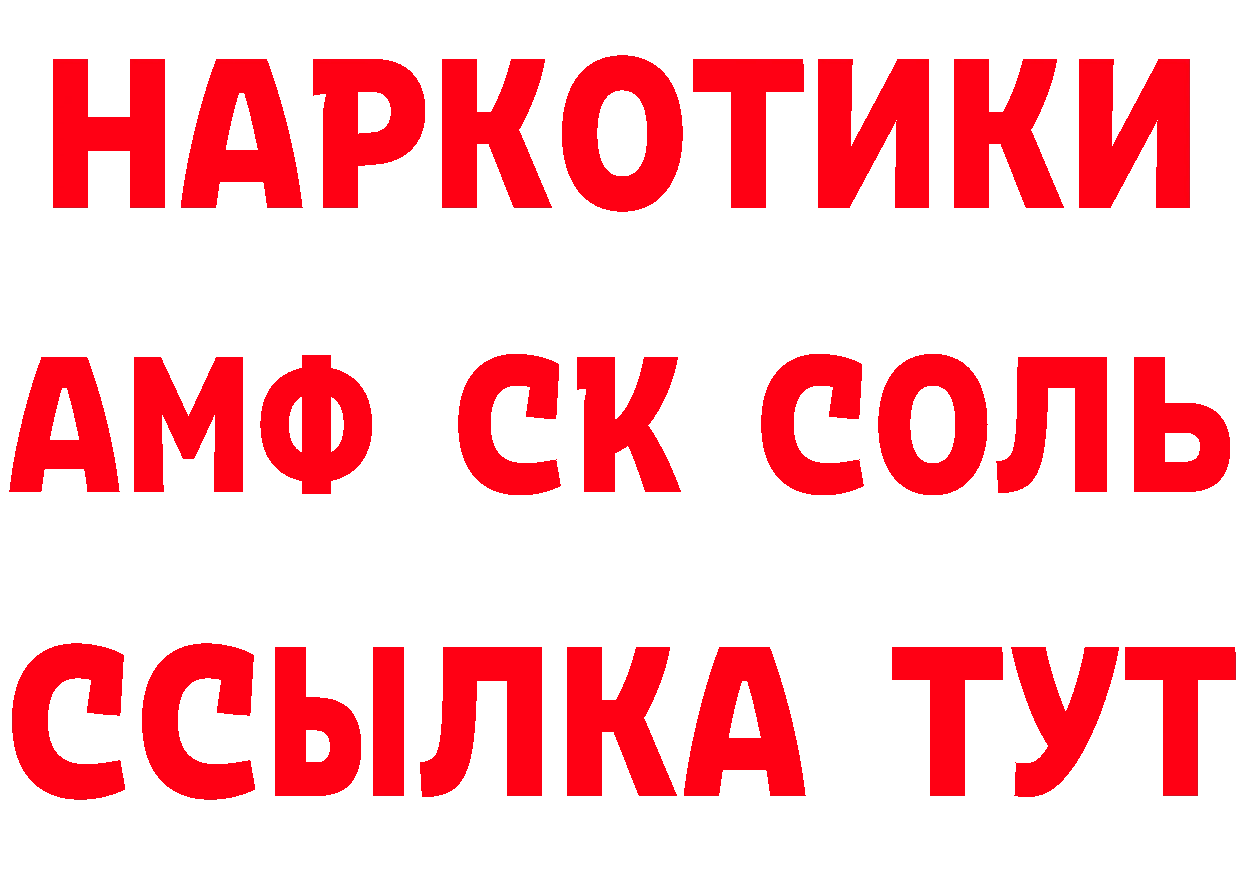 НАРКОТИКИ

АМФ СК СОЛЬ

ССЫЛКА ТУТ